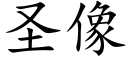 圣像